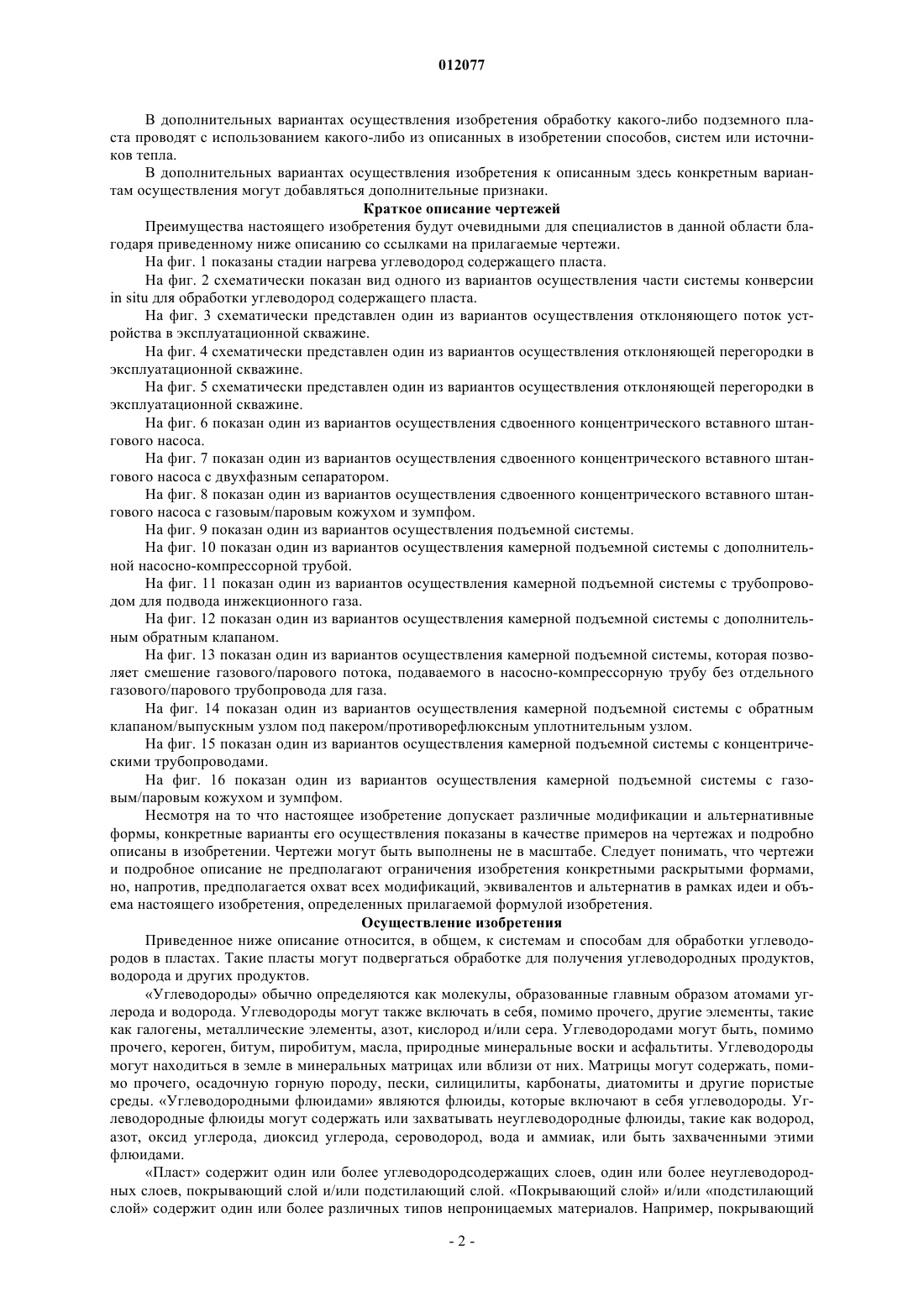 012077

В дополнительных вариантах осуществления изобретения обработку какого-либо подземного пласта проводят с использованием какого-либо из описанных в изобретении способов, систем или источников тепла.

В дополнительных вариантах осуществления изобретения к описанным здесь конкретным вариантам осуществления могут добавляться дополнительные признаки.

Краткое описание чертежей

Преимущества настоящего изобретения будут очевидными для специалистов в данной области благодаря приведенному ниже описанию со ссылками на прилагаемые чертежи.

На фиг. 1 показаны стадии нагрева углеводород содержащего пласта.

На фиг. 2 схематически показан вид одного из вариантов осуществления части системы конверсии in situ для обработки углеводород содержащего пласта.

На фиг. 3 схематически представлен один из вариантов осуществления отклоняющего поток устройства в эксплуатационной скважине.

На фиг. 4 схематически представлен один из вариантов осуществления отклоняющей перегородки в эксплуатационной скважине.

На фиг. 5 схематически представлен один из вариантов осуществления отклоняющей перегородки в эксплуатационной скважине.

На фиг. 6 показан один из вариантов осуществления сдвоенного концентрического вставного штангового насоса.

На фиг. 7 показан один из вариантов осуществления сдвоенного концентрического вставного штангового насоса с двухфазным сепаратором.

На фиг. 8 показан один из вариантов осуществления сдвоенного концентрического вставного штангового насоса с газовым/паровым кожухом и зумпфом.

На фиг. 9 показан один из вариантов осуществления подъемной системы.

На фиг. 10 показан один из вариантов осуществления камерной подъемной системы с дополнительной насосно-компрессорной трубой.

На фиг. 11 показан один из вариантов осуществления камерной подъемной системы с трубопроводом для подвода инжекционного газа.

На фиг. 12 показан один из вариантов осуществления камерной подъемной системы с дополнительным обратным клапаном.

На фиг. 13 показан один из вариантов осуществления камерной подъемной системы, которая позволяет смешение газового/парового потока, подаваемого в насосно-компрессорную трубу без отдельного газового/парового трубопровода для газа.

На фиг. 14 показан один из вариантов осуществления камерной подъемной системы с обратным клапаном/выпускным узлом под пакером/противорефлюксным уплотнительным узлом.

На фиг. 15 показан один из вариантов осуществления камерной подъемной системы с концентрическими трубопроводами.

На фиг. 16 показан один из вариантов осуществления камерной подъемной системы с газовым/паровым кожухом и зумпфом.

Несмотря на то что настоящее изобретение допускает различные модификации и альтернативные формы, конкретные варианты его осуществления показаны в качестве примеров на чертежах и подробно описаны в изобретении. Чертежи могут быть выполнены не в масштабе. Следует понимать, что чертежи и подробное описание не предполагают ограничения изобретения конкретными раскрытыми формами, но, напротив, предполагается охват всех модификаций, эквивалентов и альтернатив в рамках идеи и объема настоящего изобретения, определенных прилагаемой формулой изобретения.

Осуществление изобретения

Приведенное ниже описание относится, в общем, к системам и способам для обработки углеводородов в пластах. Такие пласты могут подвергаться обработке для получения углеводородных продуктов, водорода и других продуктов.

«Углеводороды» обычно определяются как молекулы, образованные главным образом атомами углерода и водорода. Углеводороды могут также включать в себя, помимо прочего, другие элементы, такие как галогены, металлические элементы, азот, кислород и/или сера. Углеводородами могут быть, помимо прочего, кероген, битум, пиробитум, масла, природные минеральные воски и асфальтиты. Углеводороды могут находиться в земле в минеральных матрицах или вблизи от них. Матрицы могут содержать, помимо прочего, осадочную горную породу, пески, силицилиты, карбонаты, диатомиты и другие пористые среды. «Углеводородными флюидами» являются флюиды, которые включают в себя углеводороды. Углеводородные флюиды могут содержать или захватывать неуглеводородные флюиды, такие как водород, азот, оксид углерода, диоксид углерода, сероводород, вода и аммиак, или быть захваченными этими флюидами.

«Пласт» содержит один или более углеводородсодержащих слоев, один или более неуглеводородных слоев, покрывающий слой и/или подстилающий слой. «Покрывающий слой» и/или «подстилающий слой» содержит один или более различных типов непроницаемых материалов. Например, покрывающий

- 2 -